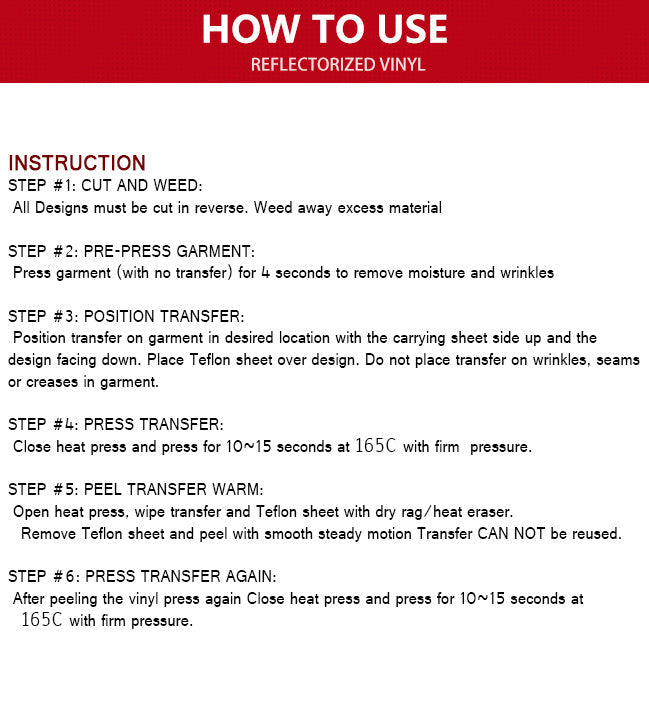 HOW TO USE
REFLECTORIZED VINYL

INSTRUCTION
STEP #1: CUT AND WEED:
All Designs must be cut in reverse. Weed away excess material

STEP #2: PRE-PRESS GARMENT:
Press garment (with no transfer) for 4 seconds to remove moisture and wrinkles

STEP #3: POSITION TRANSFER:
Position transfer on garment in desired location with the carrying sheet side up and the design facing down. Place Teflon sheet over design. Do not place transfer on wrinkles, seams or creases in garment.

STEP #4: PRESS TRANSFER:
Close heat press and press for 10~15 seconds at 165C with firm pressure.

STEP #5: PEEL TRANSFER WARM:
Open heat press, wipe transfer and Teflon sheet with dry rag/heat eraser.
Remove Teflon sheet and peel with smooth steady motion Transfer CAN NOT be reused.

STEP #6: PRESS TRANSFER AGAIN:
After peeling the vinyl press again Close heat press and press for 10~15 seconds at 165C with firm pressure.